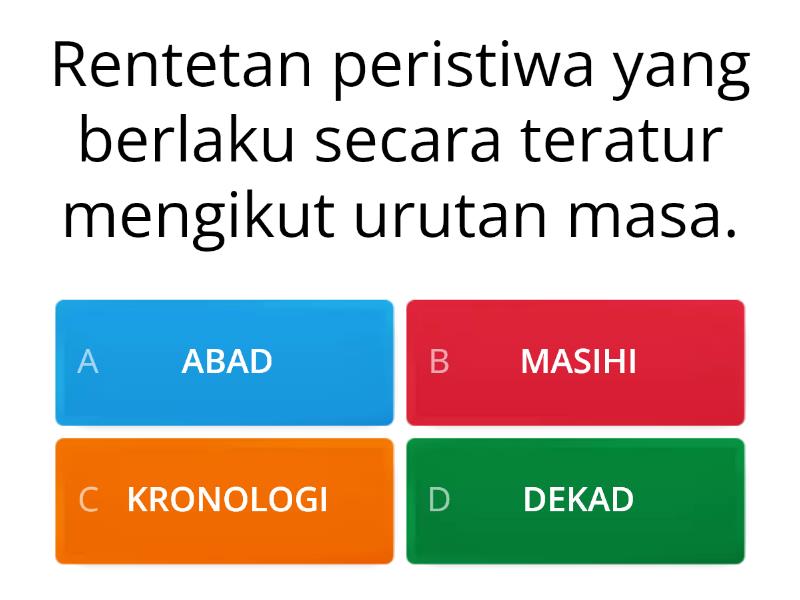 Rentetan peristiwa yang berlaku secara teratur mengikut urutan masa.

A ABAD

B MASIHI

C KRONOLOGI

D DEKAD